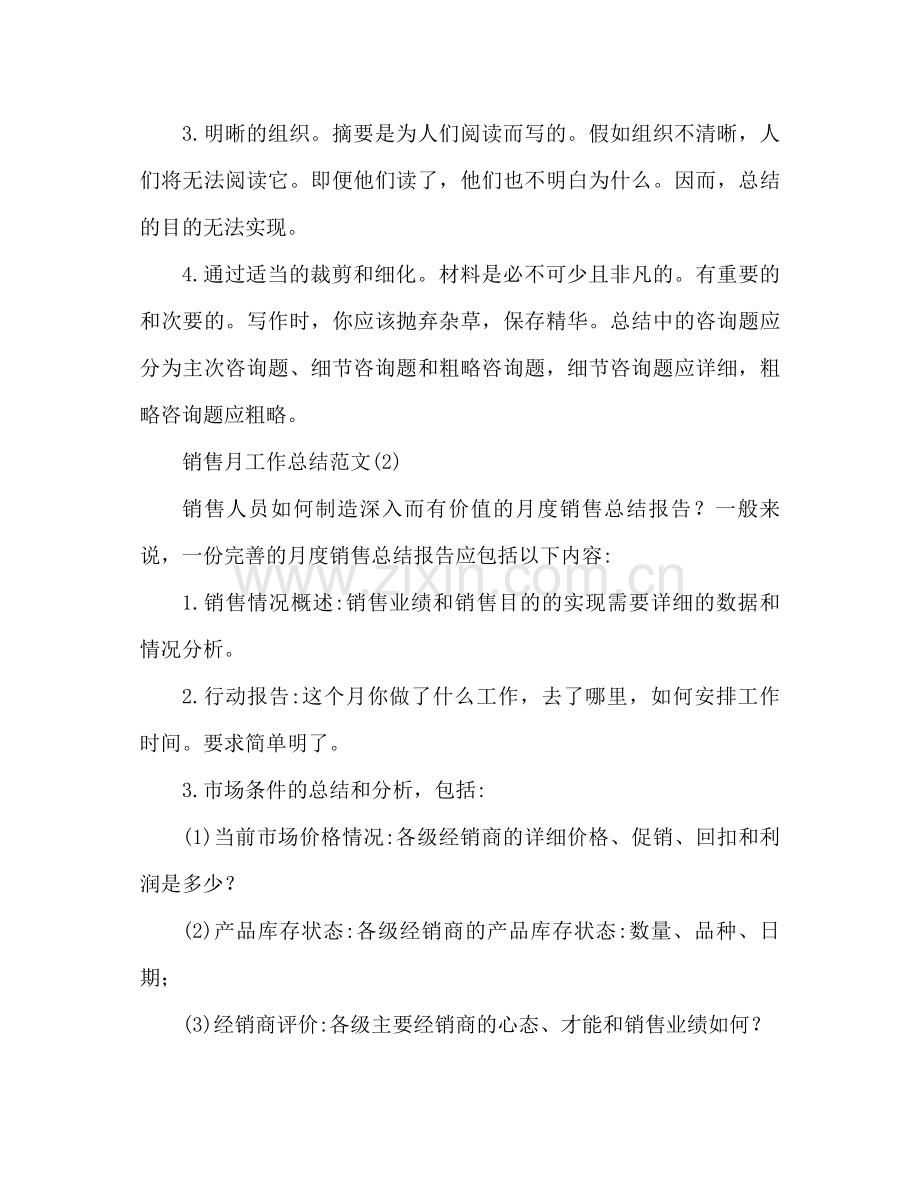 3.明晰的组织。摘要是为人们阅读而写的。假如组织不清晰，人们将无法阅读它。即便他们读了，他们也不明白为什么。因而，总结的目的无法实现。

4.通过适当的裁剪和细化。材料是必不可少且非凡的。有重要的和次要的。写作时，你应该抛弃杂草，保存精华。总结中的咨询题应分为主次咨询题、细节咨询题和粗略咨询题，细节咨询题应详细，粗略咨询题应粗略。

销售月工作总结范文(2)

销售人员如何制造深入而有价值的月度销售总结报告？一般来说，一份完善的月度销售总结报告应包括以下内容:

1.销售情况概述:销售业绩和销售目的的实现需要详细的数据和情况分析。

2.行动报告:这个月你做了什么工作，去了哪里，如何安排工作时间。要求简单明了。

3.市场条件的总结和分析，包括:

(1)当前市场价格情况:各级经销商的详细价格、促销、回扣和利润是多少？

(2)产品库存状态:各级经销商的产品库存状态:数量、品种、日期;

(3)经销商评价:各级主要经销商的心态、才能和销售业绩如何？

www.zixin.com.cn